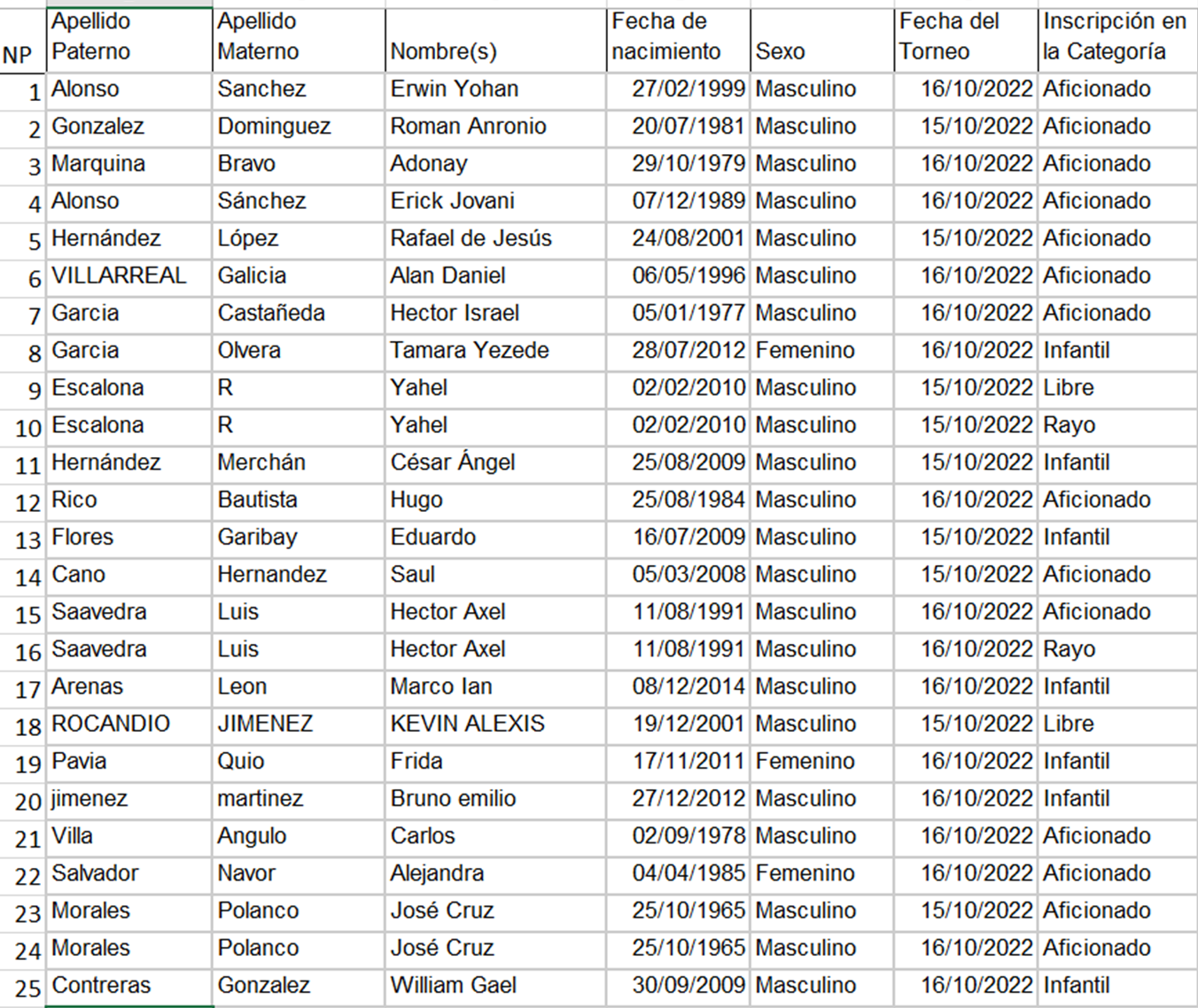 | NP | Apellido Paterno | Apellido Materno | Nombre(s) | Fecha de nacimiento | Sexo | Fecha del Torneo | Inscripción en la Categoría |
|---|---|---|---|---|---|---|---|
| 1 | Alonso | Sanchez | Erwin Yohan | 27/02/1999 | Masculino | 16/10/2022 | Aficionado |
| 2 | Gonzalez | Dominguez | Roman Anronio | 20/07/1981 | Masculino | 15/10/2022 | Aficionado |
| 3 | Marquina | Bravo | Adonay | 29/10/1979 | Masculino | 16/10/2022 | Aficionado |
| 4 | Alonso | Sánchez | Erick Jovani | 07/12/1989 | Masculino | 16/10/2022 | Aficionado |
| 5 | Hernández | López | Rafael de Jesús | 24/08/2001 | Masculino | 15/10/2022 | Aficionado |
| 6 | VILLARREAL | Galicia | Alan Daniel | 06/05/1996 | Masculino | 16/10/2022 | Aficionado |
| 7 | Garcia | Castañeda | Hector Israel | 05/01/1977 | Masculino | 16/10/2022 | Aficionado |
| 8 | Garcia | Olvera | Tamara Yezede | 28/07/2012 | Femenino | 16/10/2022 | Infantil |
| 9 | Escalona | R | Yahel | 02/02/2010 | Masculino | 15/10/2022 | Libre |
| 10 | Escalona | R | Yahel | 02/02/2010 | Masculino | 15/10/2022 | Rayo |
| 11 | Hernández | Merchán | César Ángel | 25/08/2009 | Masculino | 15/10/2022 | Infantil |
| 12 | Rico | Bautista | Hugo | 25/08/1984 | Masculino | 16/10/2022 | Aficionado |
| 13 | Flores | Garibay | Eduardo | 16/07/2009 | Masculino | 15/10/2022 | Infantil |
| 14 | Cano | Hernandez | Saul | 05/03/2008 | Masculino | 15/10/2022 | Aficionado |
| 15 | Saavedra | Luis | Hector Axel | 11/08/1991 | Masculino | 16/10/2022 | Aficionado |
| 16 | Saavedra | Luis | Hector Axel | 11/08/1991 | Masculino | 16/10/2022 | Rayo |
| 17 | Arenas | Leon | Marco Ian | 08/12/2014 | Masculino | 16/10/2022 | Infantil |
| 18 | ROCANDIO | JIMENEZ | KEVIN ALEXIS | 19/12/2001 | Masculino | 15/10/2022 | Libre |
| 19 | Pavia | Quio | Frida | 17/11/2011 | Femenino | 16/10/2022 | Infantil |
| 20 | jimenez | martinez | Bruno emilio | 27/12/2012 | Masculino | 16/10/2022 | Infantil |
| 21 | Villa | Angulo | Carlos | 02/09/1978 | Masculino | 16/10/2022 | Aficionado |
| 22 | Salvador | Navor | Alejandra | 04/04/1985 | Femenino | 16/10/2022 | Aficionado |
| 23 | Morales | Polanco | José Cruz | 25/10/1965 | Masculino | 15/10/2022 | Aficionado |
| 24 | Morales | Polanco | José Cruz | 25/10/1965 | Masculino | 16/10/2022 | Aficionado |
| 25 | Contreras | Gonzalez | William Gael | 30/09/2009 | Masculino | 16/10/2022 | Infantil |